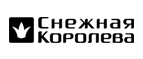 Снежная
Королева